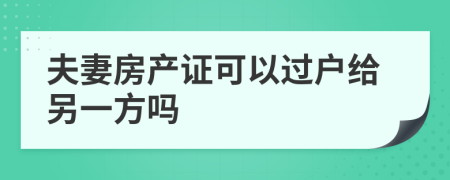 夫妻房产证可以过户给另一方吗